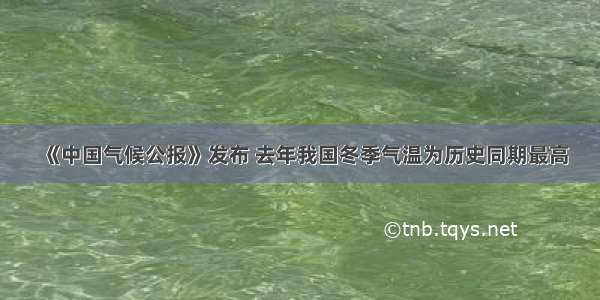 《中国气候公报》发布 去年我国冬季气温为历史同期最高

©tnb.tqys.net